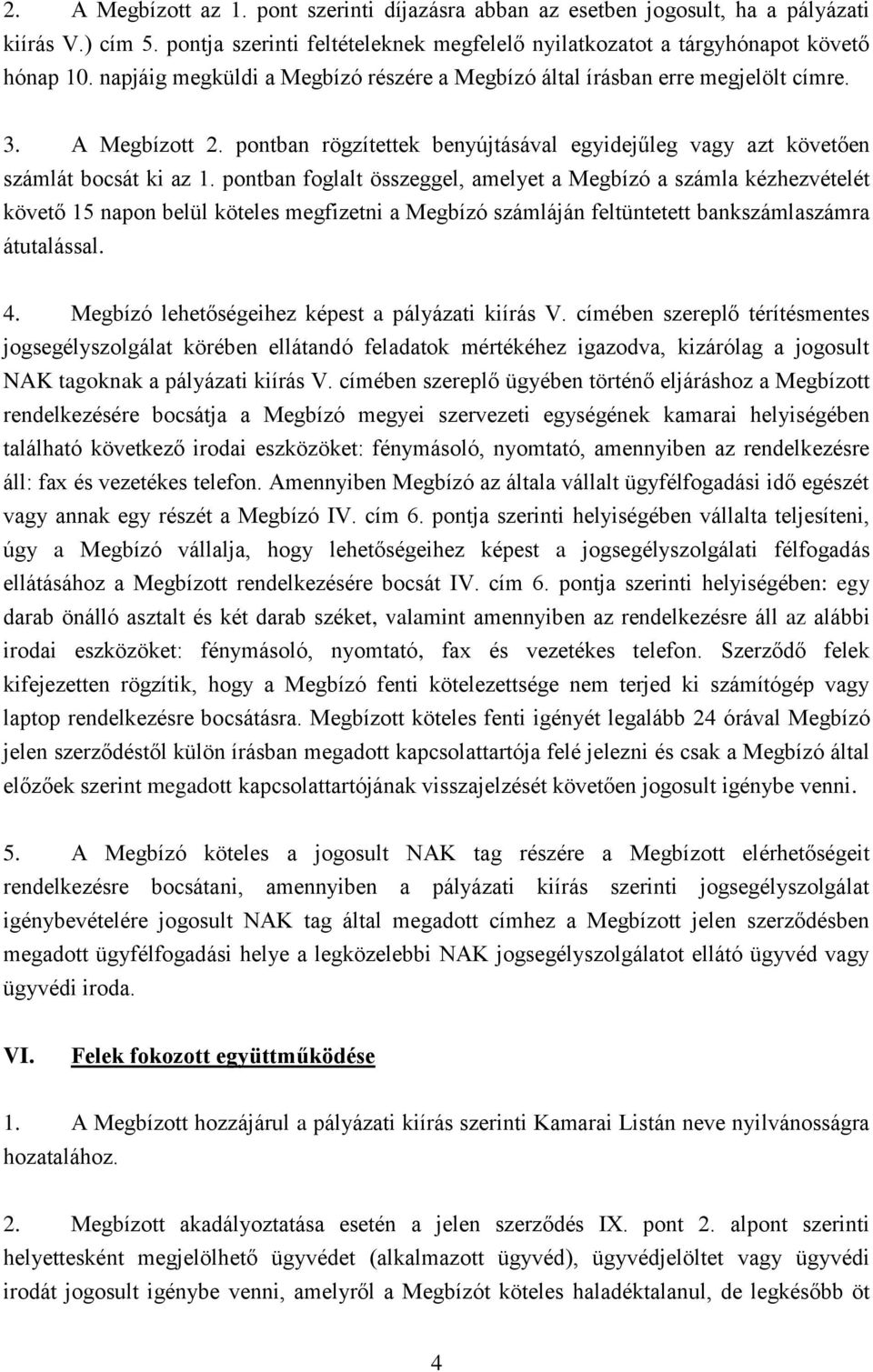 2. A Megbízott az 1. pont szerinti díjazásra abban az esetben jogosult, ha a pályázati kiírás V.) cím 5. pontja szerinti feltételeknek megfelelő nyilatkozatot a tárgyhónapot követő hónap 10. napjáig megküldi a Megbízó részére a Megbízó által írásban erre megjelölt címre.

3. A Megbízott 2. pontban rögzítettek benyújtásával egyidejűleg vagy azt követően számlát bocsát ki az 1. pontban foglalt összeggel, amelyet a Megbízó a számla kézhezvételét követő 15 napon belül köteles megfizetni a Megbízó számláján feltüntetett bankszámlaszámra átutalással.

4. Megbízó lehetőségeihez képest a pályázati kiírás V. címében szereplő térítésmentes jogsegélyszolgálat körében ellátandó feladatok mértékéhez igazodva, kizárólag a jogosult NAK tagoknak a pályázati kiírás V. címében szereplő ügyében történő eljáráshoz a Megbízott rendelkezésére bocsátja a Megbízó megyei szervezeti egységének kamarai helyiségében található következő irodai eszközöket: fénymásoló, nyomtató, amennyiben az rendelkezésre áll: fax és vezetékes telefon. Amennyiben Megbízó az általa vállalt ügyfélfogadási idő egészét vagy annak egy részét a Megbízó IV. cím 6. pontja szerinti helyiségében vállalta teljesíteni, úgy a Megbízó vállalja, hogy lehetőségeihez képest a jogsegélyszolgálati félfogadás ellátásához a Megbízott rendelkezésére bocsát IV. cím 6. pontja szerinti helyiségében: egy darab önálló asztalt és két darab széket, valamint amennyiben az rendelkezésre áll az alábbi irodai eszközöket: fénymásoló, nyomtató, fax és vezetékes telefon. Szerződő felek kifejezetten rögzítik, hogy a Megbízó fenti kötelezettsége nem terjed ki számítógép vagy laptop rendelkezésre bocsátásra. Megbízott köteles fenti igényét legalább 24 órával Megbízó jelen szerződéstől külön írásban megadott kapcsolattartója felé jelezni és csak a Megbízó által előzőek szerint megadott kapcsolattartójának visszajelzését követően jogosult igénybe venni.

5. A Megbízó köteles a jogosult NAK tag részére a Megbízott elérhetőségeit rendelkezésre bocsátani, amennyiben a pályázati kiírás szerinti jogsegélyszolgálat igénybevételére jogosult NAK tag által megadott címhez a Megbízott jelen szerződésben megadott ügyfélfogadási helye a legközelebbi NAK jogsegélyszolgálatot ellátó ügyvéd vagy ügyvédi iroda.

VI. Felek fokozott együttműködése

1. A Megbízott hozzájárul a pályázati kiírás szerinti Kamarai Listán neve nyilvánosságra hozatalához.

2. Megbízott akadályoztatása esetén a jelen szerződés IX. pont 2. alpont szerinti helyettesként megjelölhető ügyvédet (alkalmazott ügyvéd), ügyvédjelöltet vagy ügyvédi irodát jogosult igénybe venni, amelyről a Megbízót köteles haladéktalanul, de legkésőbb öt

4